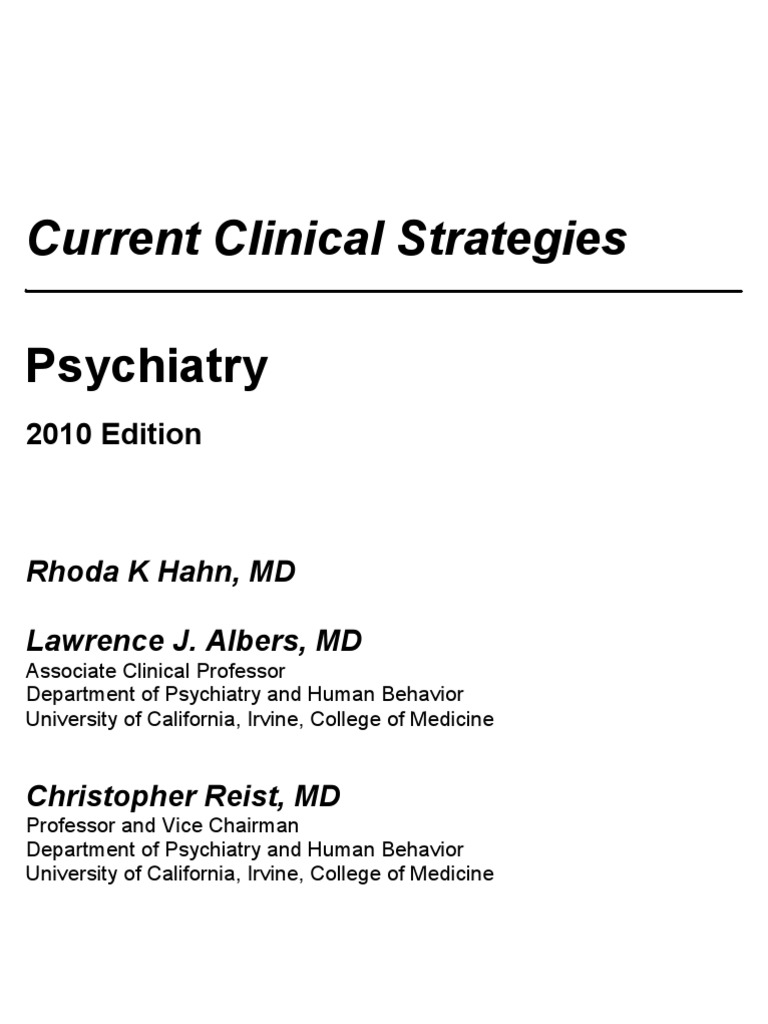 Current Clinical Strategies

Psychiatry

2010 Edition

Rhoda K Hahn, MD

Lawrence J. Albers, MD
Associate Clinical Professor
Department of Psychiatry and Human Behavior
University of California, Irvine, College of Medicine

Christopher Reist, MD
Professor and Vice Chairman
Department of Psychiatry and Human Behavior
University of California, Irvine, College of Medicine